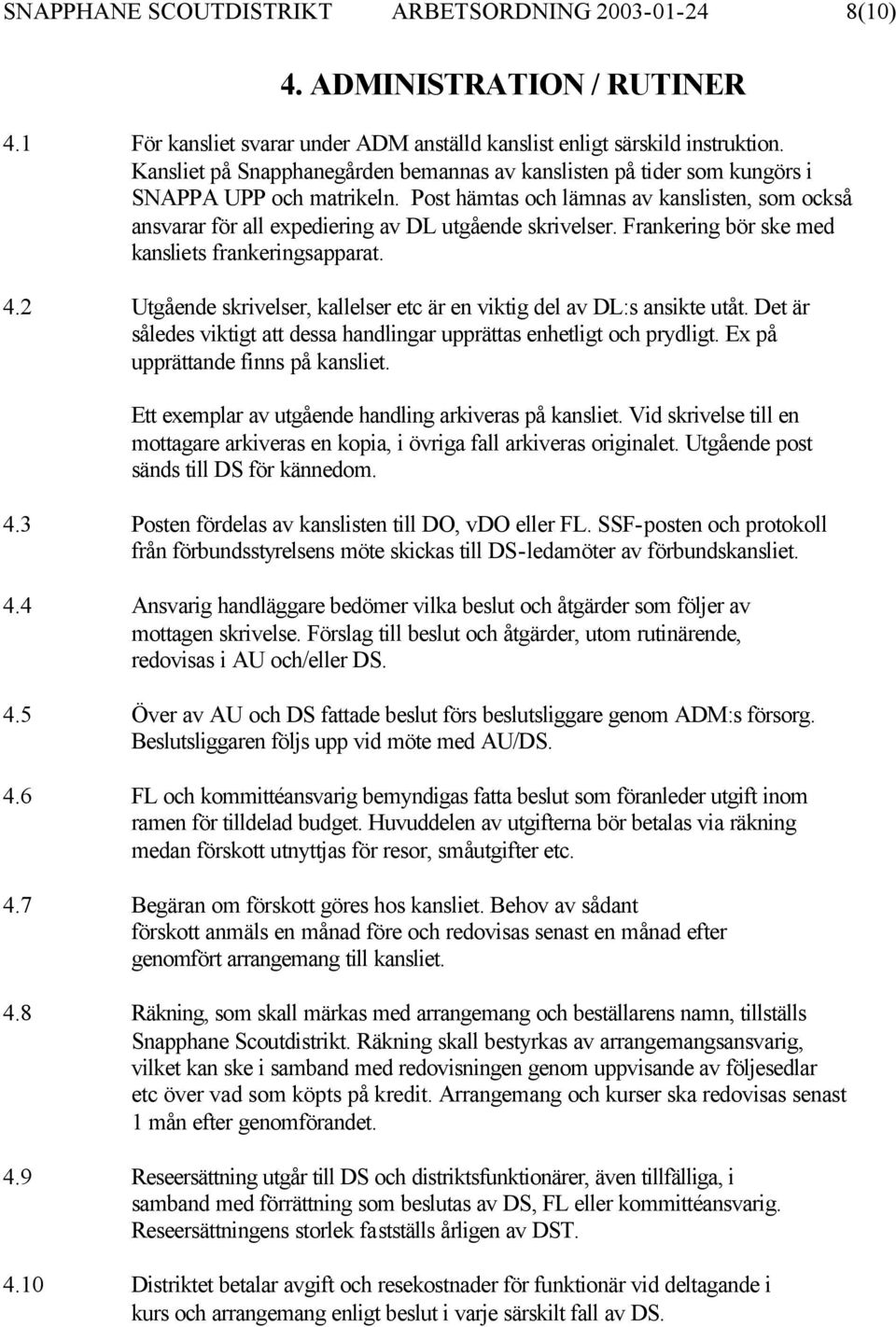 SNAPPHANE SCOUTDISTRIKT ARBETSORDNING 2003-01-24 8(10)

4. ADMINISTRATION / RUTINER

4.1 För kansliet svarar under ADM anställd kanslist enligt särskild instruktion. Kansliet på Snapphanegården bemannas av kanslisten på tider som kungörs i SNAPPA UPP och matrikeln. Post hämtas och lämnas av kanslisten, som också ansvarar för all expediering av DL utgående skrivelser. Frankering bör ske med kansliets frankeringsapparat.

4.2 Utgående skrivelser, kallelser etc är en viktig del av DL:s ansikte utåt. Det är således viktigt att dessa handlingar upprättas enhetligt och prydligt. Ex på upprättande finns på kansliet.

Ett exemplar av utgående handling arkiveras på kansliet. Vid skrivelse till en mottagare arkiveras en kopia, i övriga fall arkiveras originalet. Utgående post sänds till DS för kännedom.

4.3 Posten fördelas av kanslisten till DO, vDO eller FL. SSF-posten och protokoll från förbundsstyrelsens möte skickas till DS-ledamöter av förbundskansliet.

4.4 Ansvarig handläggare bedömer vilka beslut och åtgärder som följer av mottagen skrivelse. Förslag till beslut och åtgärder, utom rutinärende, redovisas i AU och/eller DS.

4.5 Över av AU och DS fattade beslut förs beslutsliggare genom ADM:s försorg. Beslutsliggaren följs upp vid möte med AU/DS.

4.6 FL och kommittéansvarig bemyndigas fatta beslut som föranleder utgift inom ramen för tilldelad budget. Huvuddelen av utgifterna bör betalas via räkning medan förskott utnyttjas för resor, småutgifter etc.

4.7 Begäran om förskott göres hos kansliet. Behov av sådant förskott anmäls en månad före och redovisas senast en månad efter genomfört arrangemang till kansliet.

4.8 Räkning, som skall märkas med arrangemang och beställarens namn, tillställs Snapphane Scoutdistrikt. Räkning skall bestyrkas av arrangemangsansvarig, vilket kan ske i samband med redovisningen genom uppvisande av följesedlar etc över vad som köpts på kredit. Arrangemang och kurser ska redovisas senast 1 mån efter genomförandet.

4.9 Reseersättning utgår till DS och distriktsfunktionärer, även tillfälliga, i samband med förrättning som beslutas av DS, FL eller kommittéansvarig. Reseersättningens storlek fastställs årligen av DST.

4.10 Distriktet betalar avgift och resekostnader för funktionär vid deltagande i kurs och arrangemang enligt beslut i varje särskilt fall av DS.